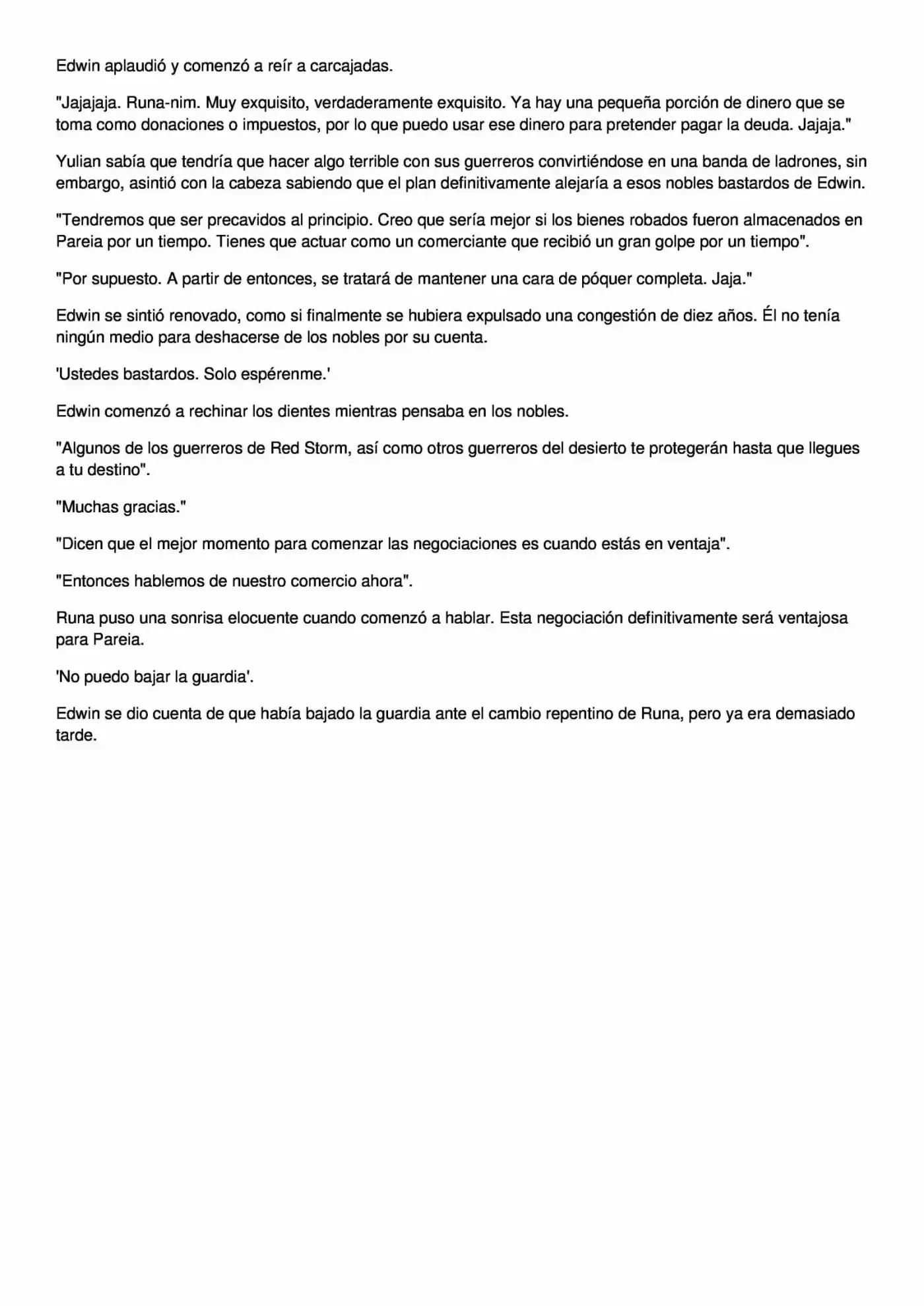 Edwin aplaudió y comenzó a reír a carcajadas.

"Jajajaja. Runa-nim. Muy exquisito, verdaderamente exquisito. Ya hay una pequeña porción de dinero que se toma como donaciones o impuestos, por lo que puedo usar ese dinero para pretender pagar la deuda. Jajaja."

Yulian sabía que tendría que hacer algo terrible con sus guerreros convirtiéndose en una banda de ladrones, sin embargo, asintió con la cabeza sabiendo que el plan definitivamente alejaría a esos nobles bastardos de Edwin.

"Tendremos que ser precavidos al principio. Creo que sería mejor si los bienes robados fueron almacenados en Pareia por un tiempo. Tienes que actuar como un comerciante que recibió un gran golpe por un tiempo".

"Por supuesto. A partir de entonces, se tratará de mantener una cara de póquer completa. Jaja."

Edwin se sintió renovado, como si finalmente se hubiera expulsado una congestión de diez años. Él no tenía ningún medio para deshacerse de los nobles por su cuenta.

'Ustedes bastardos. Solo espérenme.'

Edwin comenzó a rechinar los dientes mientras pensaba en los nobles.

"Algunos de los guerreros de Red Storm, así como otros guerreros del desierto te protegerán hasta que llegues a tu destino".

"Muchas gracias."

"Dicen que el mejor momento para comenzar las negociaciones es cuando estás en ventaja".

"Entonces hablemos de nuestro comercio ahora".

Runa puso una sonrisa elocuente cuando comenzó a hablar. Esta negociación definitivamente será ventajosa para Pareia.

'No puedo bajar la guardia'.

Edwin se dio cuenta de que había bajado la guardia ante el cambio repentino de Runa, pero ya era demasiado tarde.